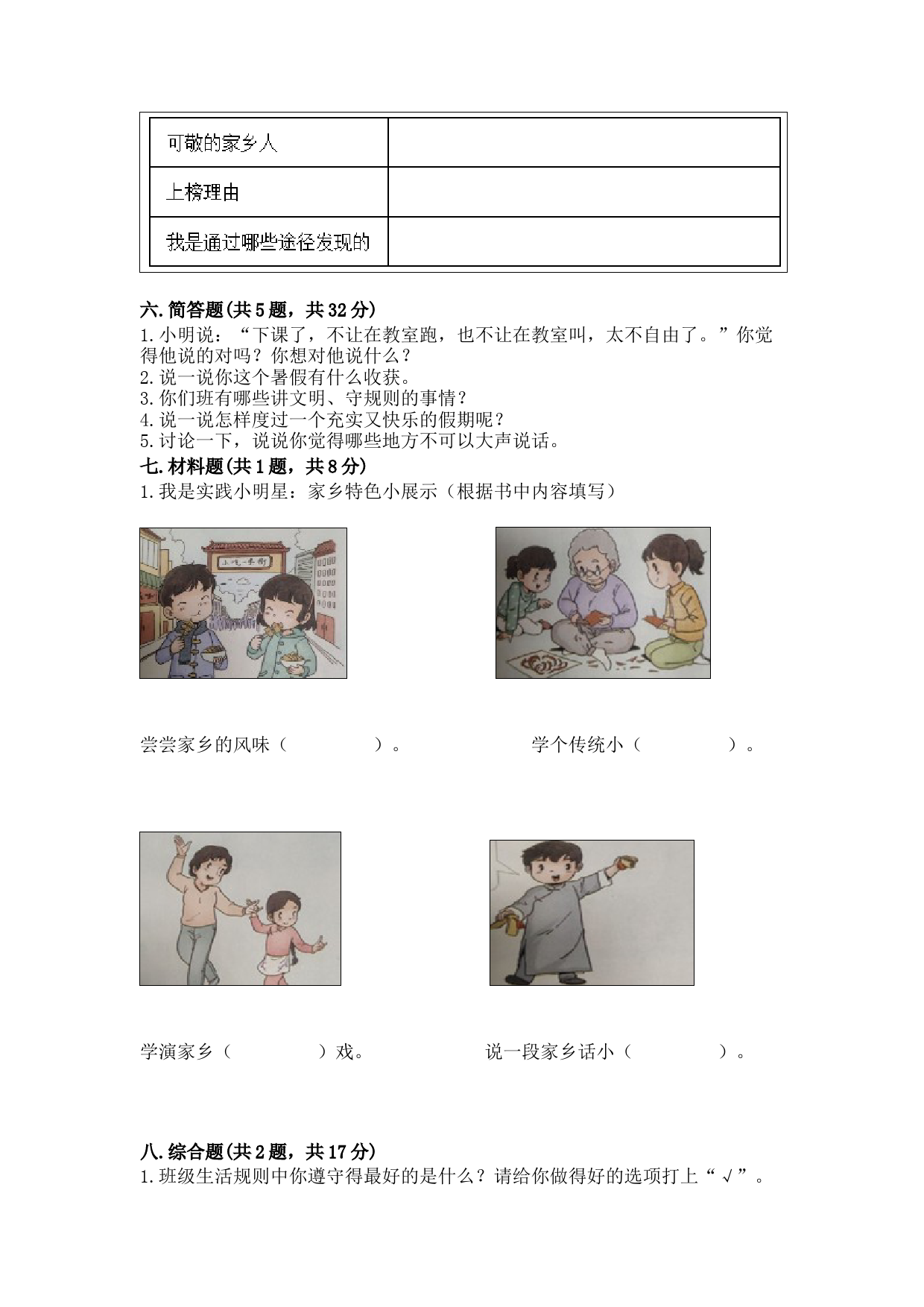 | 可敬的家乡人 | |
|---|---|
| 上榜理由 | |
| 我是通过哪些途径发现的 | |

六.简答题(共5题，共32分)
1.小明说：“下课了，不让在教室跑，也不让在教室叫，太不自由了。”你觉得他说的对吗？你想对他说什么？
2.说一说你这个暑假有什么收获。
3.你们班有哪些讲文明、守规则的事情？
4.说一说怎样度过一个充实又快乐的假期呢？
5.讨论一下，说说你觉得哪些地方不可以大声说话。
七.材料题(共1题，共8分)
1.我是实践小明星：家乡特色小展示（根据书中内容填写）

小吃一条街

尝尝家乡的风味（　　　　）。　　　学个传统小（　　　　）。

学演家乡（　　　　）戏。　　　说一段家乡话小（　　　　）。

八.综合题(共2题，共17分)
1.班级生活规则中你遵守得最好的是什么？请给你做得好的选项打上“√”。